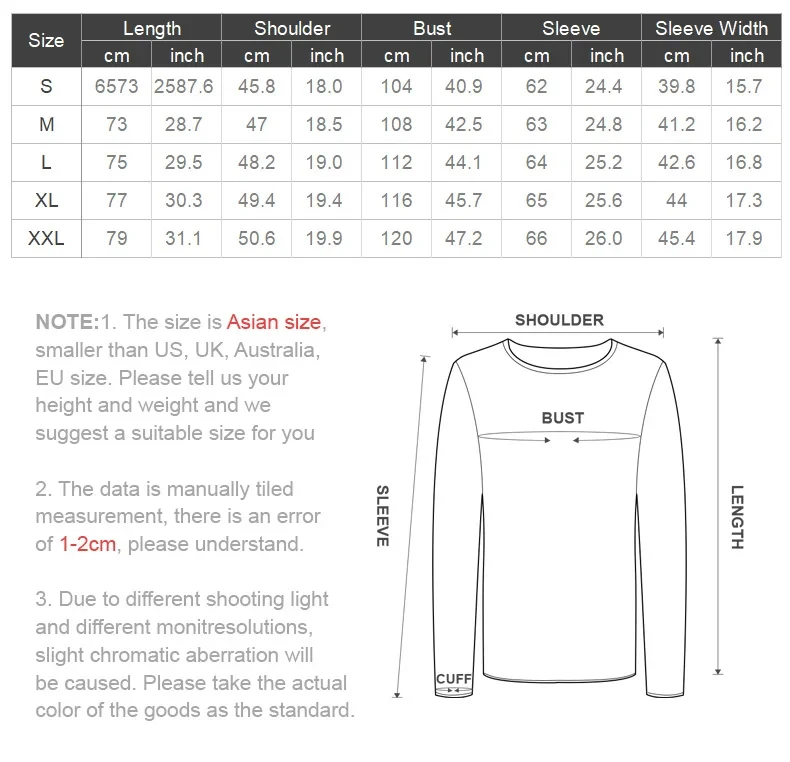 | Size | Length cm | Length inch | Shoulder cm | Shoulder inch | Bust cm | Bust inch | Sleeve cm | Sleeve inch | Sleeve Width cm | Sleeve Width inch |
|---|---|---|---|---|---|---|---|---|---|---|
| S | 6573 | 2587.6 | 45.8 | 18.0 | 104 | 40.9 | 62 | 24.4 | 39.8 | 15.7 |
| M | 73 | 28.7 | 47 | 18.5 | 108 | 42.5 | 63 | 24.8 | 41.2 | 16.2 |
| L | 75 | 29.5 | 48.2 | 19.0 | 112 | 44.1 | 64 | 25.2 | 42.6 | 16.8 |
| XL | 77 | 30.3 | 49.4 | 19.4 | 116 | 45.7 | 65 | 25.6 | 44 | 17.3 |
| XXL | 79 | 31.1 | 50.6 | 19.9 | 120 | 47.2 | 66 | 26.0 | 45.4 | 17.9 |

NOTE:1. The size is Asian size, smaller than US, UK, Australia, EU size. Please tell us your height and weight and we suggest a suitable size for you

2. The data is manually tiled measurement, there is an error of 1-2cm, please understand.

3. Due to different shooting light and different monitresolutions, slight chromatic aberration will be caused. Please take the actual color of the goods as the standard.

SHOULDER
BUST
SLEEVE
LENGTH
CUFF